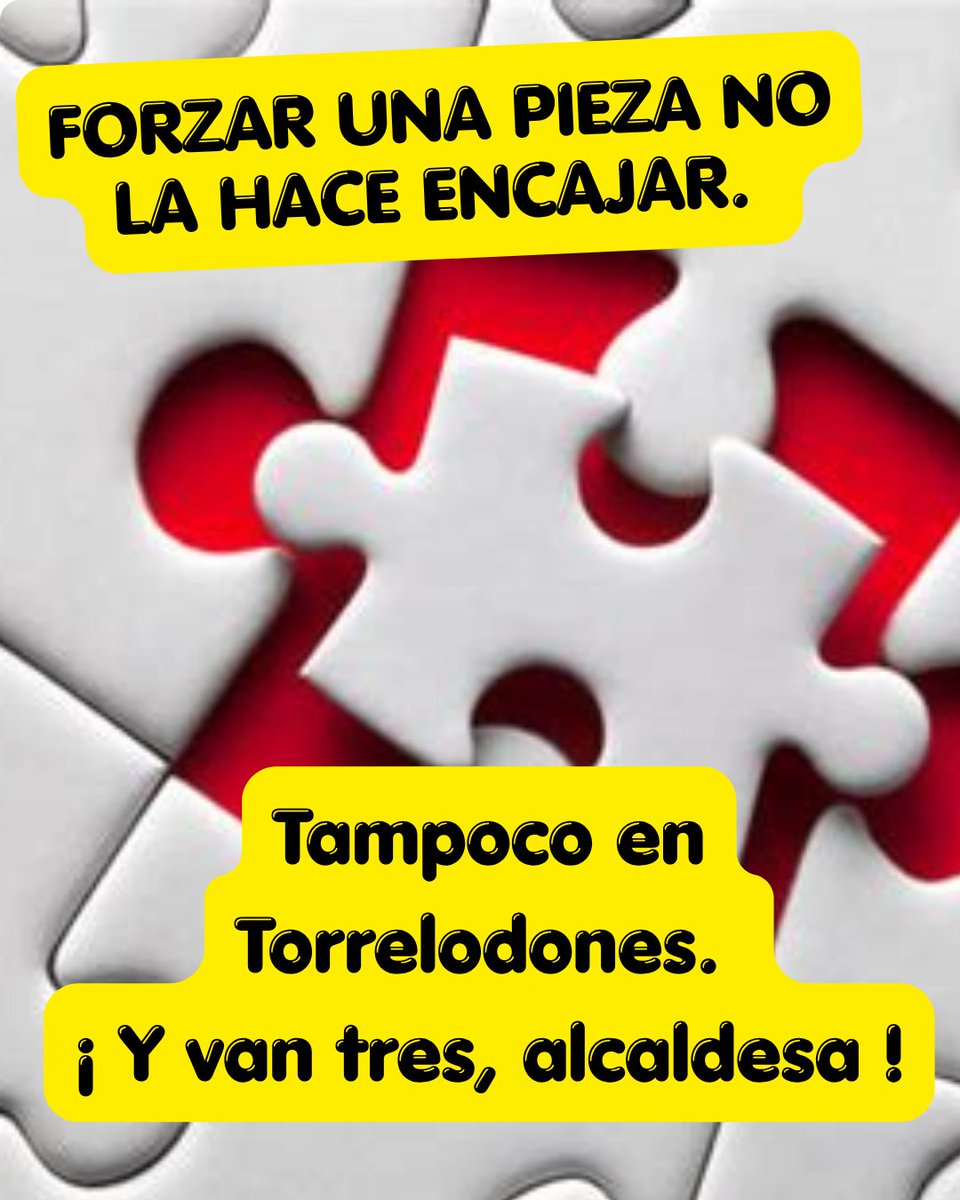 FORZAR UNA PIEZA NO LA HACE ENCAJAR.

Tampoco en Torrelodones.
¡ Y van tres, alcaldesa !